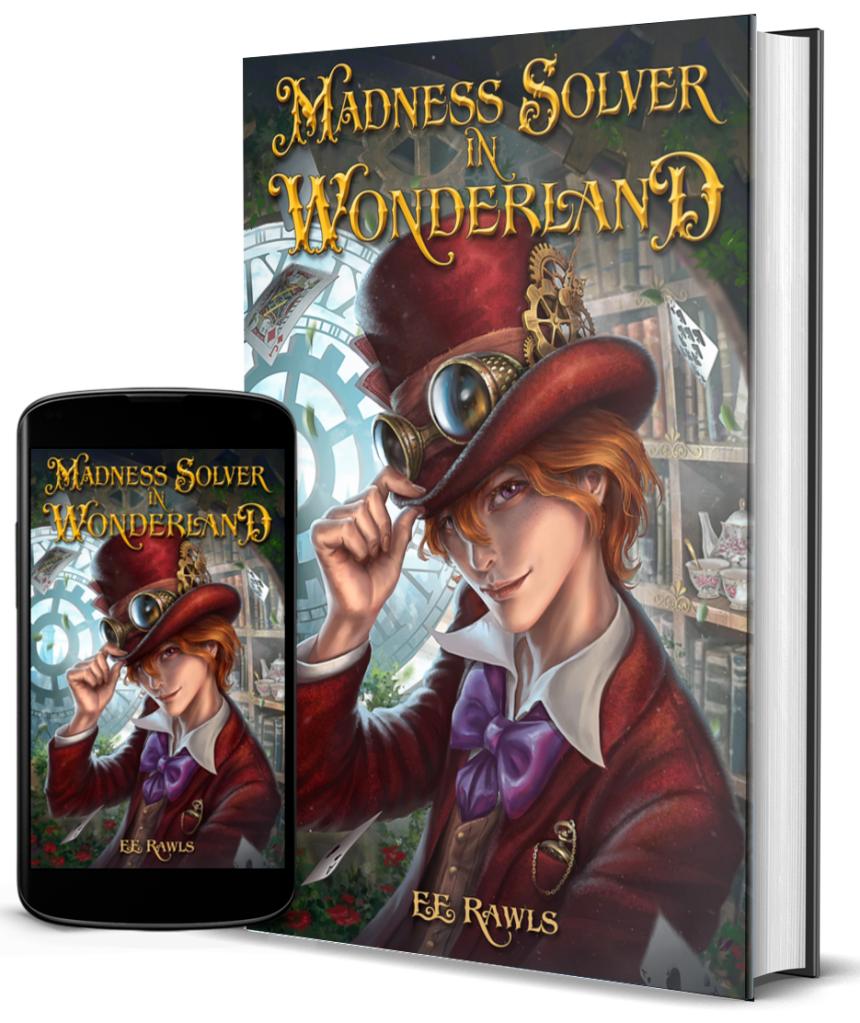 MADNESS SOLVER IN WONDERLAND

E.E. RAWLS

MADNESS SOLVER IN WONDERLAND

E.E. RAWLS